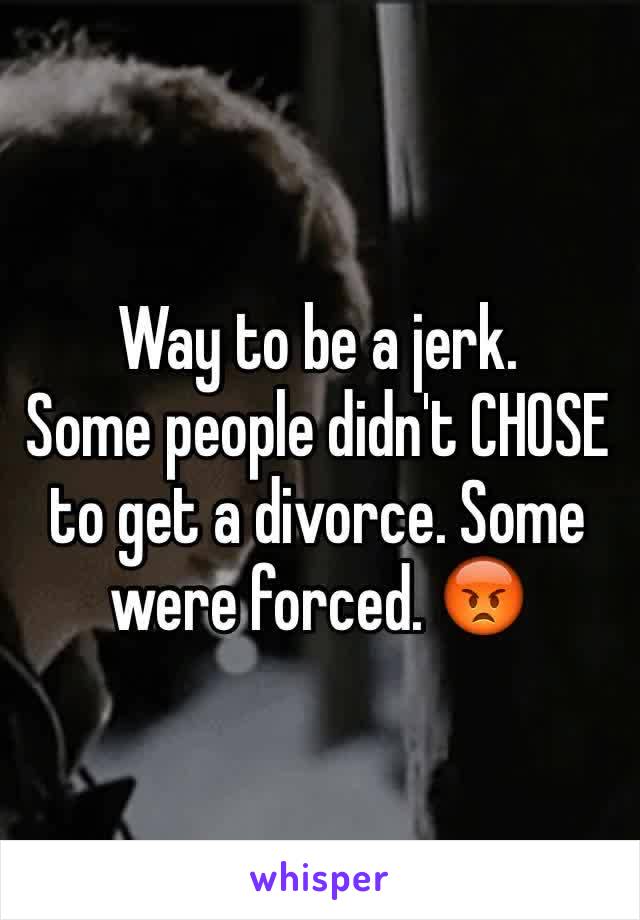 Way to be a jerk.
Some people didn't CHOSE to get a divorce. Some were forced. 😡

whisper